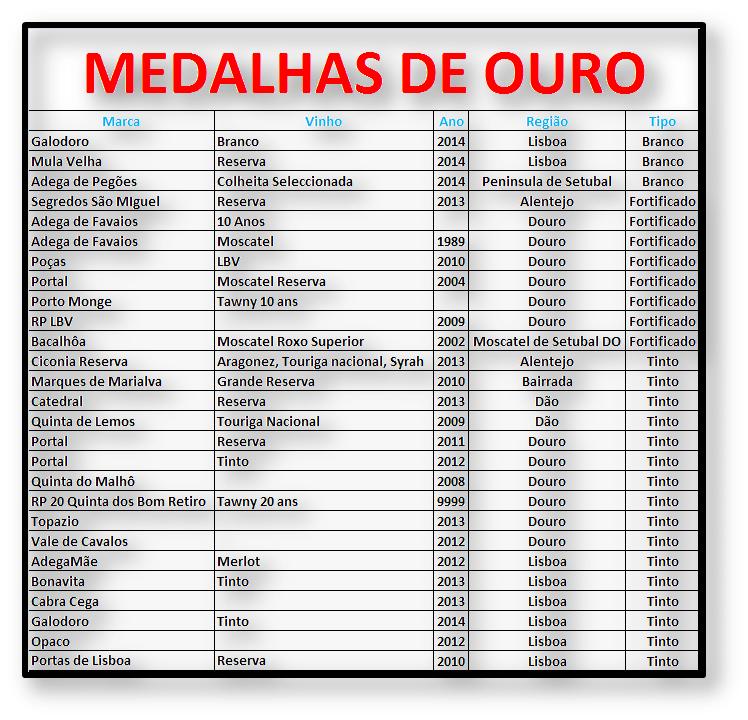 MEDALHAS DE OURO

| Marca | Vinho | Ano | Região | Tipo |
|---|---|---|---|---|
| Galodoro | Branco | 2014 | Lisboa | Branco |
| Mula Velha | Reserva | 2014 | Lisboa | Branco |
| Adega de Pegões | Colheita Seleccionada | 2014 | Peninsula de Setubal | Branco |
| Segredos São MIguel | Reserva | 2013 | Alentejo | Fortificado |
| Adega de Favaios | 10 Anos | | Douro | Fortificado |
| Adega de Favaios | Moscatel | 1989 | Douro | Fortificado |
| Poças | LBV | 2010 | Douro | Fortificado |
| Portal | Moscatel Reserva | 2004 | Douro | Fortificado |
| Porto Monge | Tawny 10 ans | | Douro | Fortificado |
| RP LBV | | 2009 | Douro | Fortificado |
| Bacalhôa | Moscatel Roxo Superior | 2002 | Moscatel de Setubal DO | Fortificado |
| Ciconia Reserva | Aragonez, Touriga nacional, Syrah | 2013 | Alentejo | Tinto |
| Marques de Marialva | Grande Reserva | 2010 | Bairrada | Tinto |
| Catedral | Reserva | 2013 | Dão | Tinto |
| Quinta de Lemos | Touriga Nacional | 2009 | Dão | Tinto |
| Portal | Reserva | 2011 | Douro | Tinto |
| Portal | Tinto | 2012 | Douro | Tinto |
| Quinta do Malhô | | 2008 | Douro | Tinto |
| RP 20 Quinta dos Bom Retiro | Tawny 20 ans | 9999 | Douro | Tinto |
| Topazio | | 2013 | Douro | Tinto |
| Vale de Cavalos | | 2012 | Douro | Tinto |
| AdegaMãe | Merlot | 2012 | Lisboa | Tinto |
| Bonavita | Tinto | 2013 | Lisboa | Tinto |
| Cabra Cega | | 2013 | Lisboa | Tinto |
| Galodoro | Tinto | 2014 | Lisboa | Tinto |
| Opaco | | 2012 | Lisboa | Tinto |
| Portas de Lisboa | Reserva | 2010 | Lisboa | Tinto |